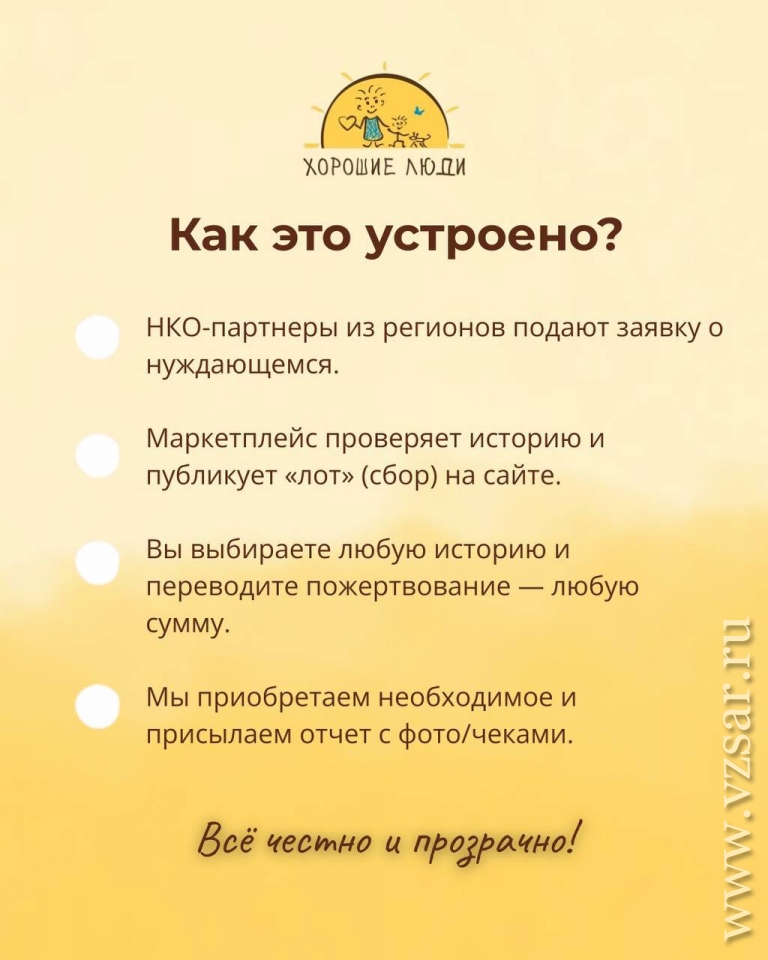 ХОРОШИЕ ЛЮДИ

Как это устроено?

• НКО-партнеры из регионов подают заявку о нуждающемся.

• Маркетплейс проверяет историю и публикует «лот» (сбор) на сайте.

• Вы выбираете любую историю и переводите пожертвование — любую сумму.

• Мы приобретаем необходимое и присылаем отчет с фото/чеками.

Всё честно и прозрачно!

www.vzsar.ru